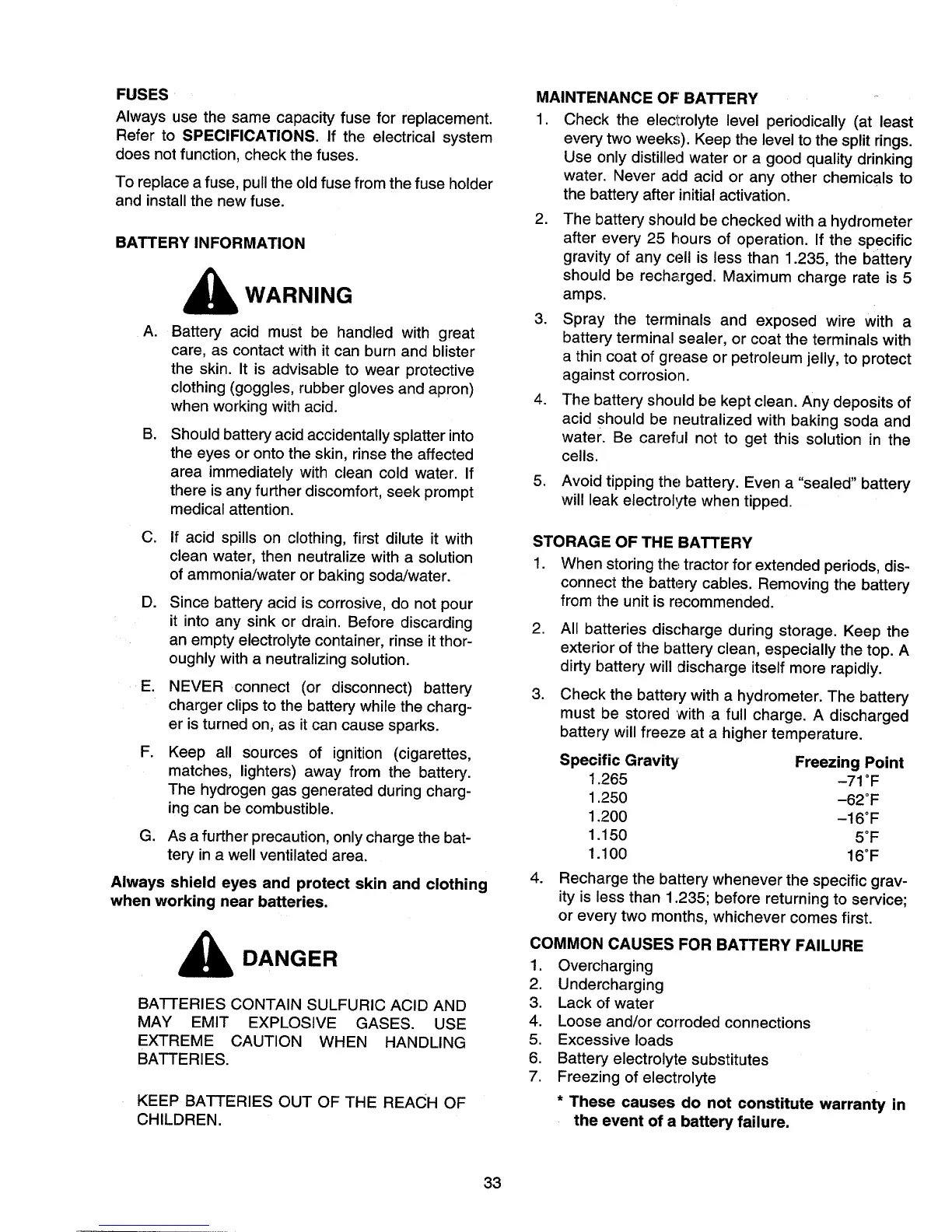 FUSES

Always use the same capacity fuse for replacement. Refer to SPECIFICATIONS. If the electrical system does not function, check the fuses.

To replace a fuse, pull the old fuse from the fuse holder and install the new fuse.

BATTERY INFORMATION

WARNING

A. Battery acid must be handled with great care, as contact with it can burn and blister the skin. It is advisable to wear protective clothing (goggles, rubber gloves and apron) when working with acid.

B. Should battery acid accidentally splatter into the eyes or onto the skin, rinse the affected area immediately with clean cold water. If there is any further discomfort, seek prompt medical attention.

C. If acid spills on clothing, first dilute it with clean water, then neutralize with a solution of ammonia/water or baking soda/water.

D. Since battery acid is corrosive, do not pour it into any sink or drain. Before discarding an empty electrolyte container, rinse it thoroughly with a neutralizing solution.

E. NEVER connect (or disconnect) battery charger clips to the battery while the charger is turned on, as it can cause sparks.

F. Keep all sources of ignition (cigarettes, matches, lighters) away from the battery. The hydrogen gas generated during charging can be combustible.

G. As a further precaution, only charge the battery in a well ventilated area.

Always shield eyes and protect skin and clothing when working near batteries.

DANGER

BATTERIES CONTAIN SULFURIC ACID AND MAY EMIT EXPLOSIVE GASES. USE EXTREME CAUTION WHEN HANDLING BATTERIES.

KEEP BATTERIES OUT OF THE REACH OF CHILDREN.

MAINTENANCE OF BATTERY

1. Check the electrolyte level periodically (at least every two weeks). Keep the level to the split rings. Use only distilled water or a good quality drinking water. Never add acid or any other chemicals to the battery after initial activation.

2. The battery should be checked with a hydrometer after every 25 hours of operation. If the specific gravity of any cell is less than 1.235, the battery should be recharged. Maximum charge rate is 5 amps.

3. Spray the terminals and exposed wire with a battery terminal sealer, or coat the terminals with a thin coat of grease or petroleum jelly, to protect against corrosion.

4. The battery should be kept clean. Any deposits of acid should be neutralized with baking soda and water. Be careful not to get this solution in the cells.

5. Avoid tipping the battery. Even a "sealed" battery will leak electrolyte when tipped.

STORAGE OF THE BATTERY

1. When storing the tractor for extended periods, disconnect the battery cables. Removing the battery from the unit is recommended.

2. All batteries discharge during storage. Keep the exterior of the battery clean, especially the top. A dirty battery will discharge itself more rapidly.

3. Check the battery with a hydrometer. The battery must be stored with a full charge. A discharged battery will freeze at a higher temperature.

| Specific Gravity | Freezing Point |
|---|---|
| 1.265 | –71°F |
| 1.250 | –62°F |
| 1.200 | –16°F |
| 1.150 | 5°F |
| 1.100 | 16°F |

4. Recharge the battery whenever the specific gravity is less than 1.235; before returning to service; or every two months, whichever comes first.

COMMON CAUSES FOR BATTERY FAILURE

1. Overcharging
2. Undercharging
3. Lack of water
4. Loose and/or corroded connections
5. Excessive loads
6. Battery electrolyte substitutes
7. Freezing of electrolyte

* These causes do not constitute warranty in the event of a battery failure.

33